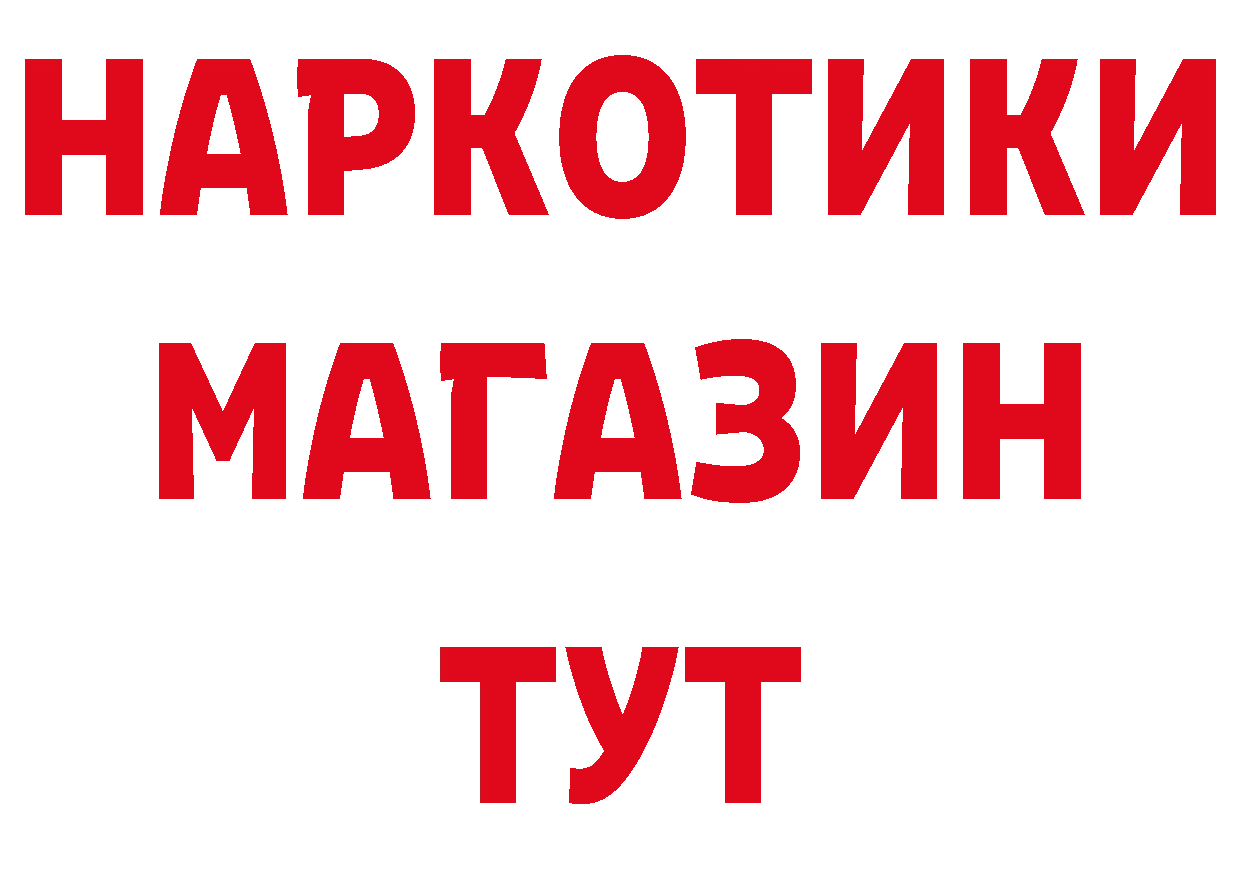 НАРКОТИКИ
МАГАЗИН
ТУТ